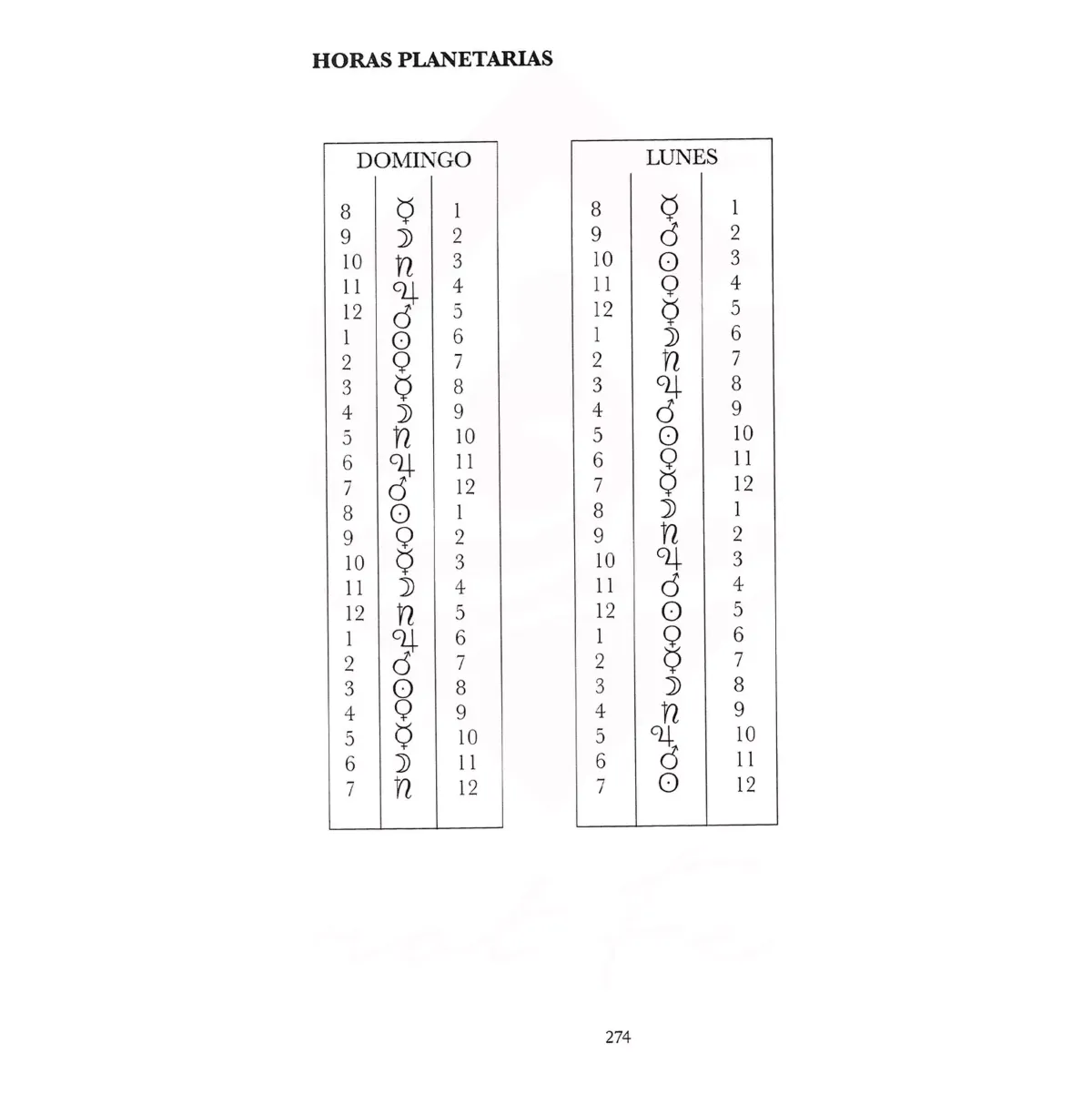 HORAS PLANETARIAS

| DOMINGO | | |
|---|---|---|
| 8 | ☿ | 1 |
| 9 | ☽ | 2 |
| 10 | ♄ | 3 |
| 11 | ♃ | 4 |
| 12 | ♂ | 5 |
| 1 | ☉ | 6 |
| 2 | ♀ | 7 |
| 3 | ☿ | 8 |
| 4 | ☽ | 9 |
| 5 | ♄ | 10 |
| 6 | ♃ | 11 |
| 7 | ♂ | 12 |
| 8 | ☉ | 1 |
| 9 | ♀ | 2 |
| 10 | ☿ | 3 |
| 11 | ☽ | 4 |
| 12 | ♄ | 5 |
| 1 | ♃ | 6 |
| 2 | ♂ | 7 |
| 3 | ☉ | 8 |
| 4 | ♀ | 9 |
| 5 | ☿ | 10 |
| 6 | ☽ | 11 |
| 7 | ♄ | 12 |

| LUNES | | |
|---|---|---|
| 8 | ☿ | 1 |
| 9 | ♂ | 2 |
| 10 | ☉ | 3 |
| 11 | ♀ | 4 |
| 12 | ☿ | 5 |
| 1 | ☽ | 6 |
| 2 | ♄ | 7 |
| 3 | ♃ | 8 |
| 4 | ♂ | 9 |
| 5 | ☉ | 10 |
| 6 | ♀ | 11 |
| 7 | ☿ | 12 |
| 8 | ☽ | 1 |
| 9 | ♄ | 2 |
| 10 | ♃ | 3 |
| 11 | ♂ | 4 |
| 12 | ☉ | 5 |
| 1 | ♀ | 6 |
| 2 | ☿ | 7 |
| 3 | ☽ | 8 |
| 4 | ♄ | 9 |
| 5 | ♃ | 10 |
| 6 | ♂ | 11 |
| 7 | ☉ | 12 |

274